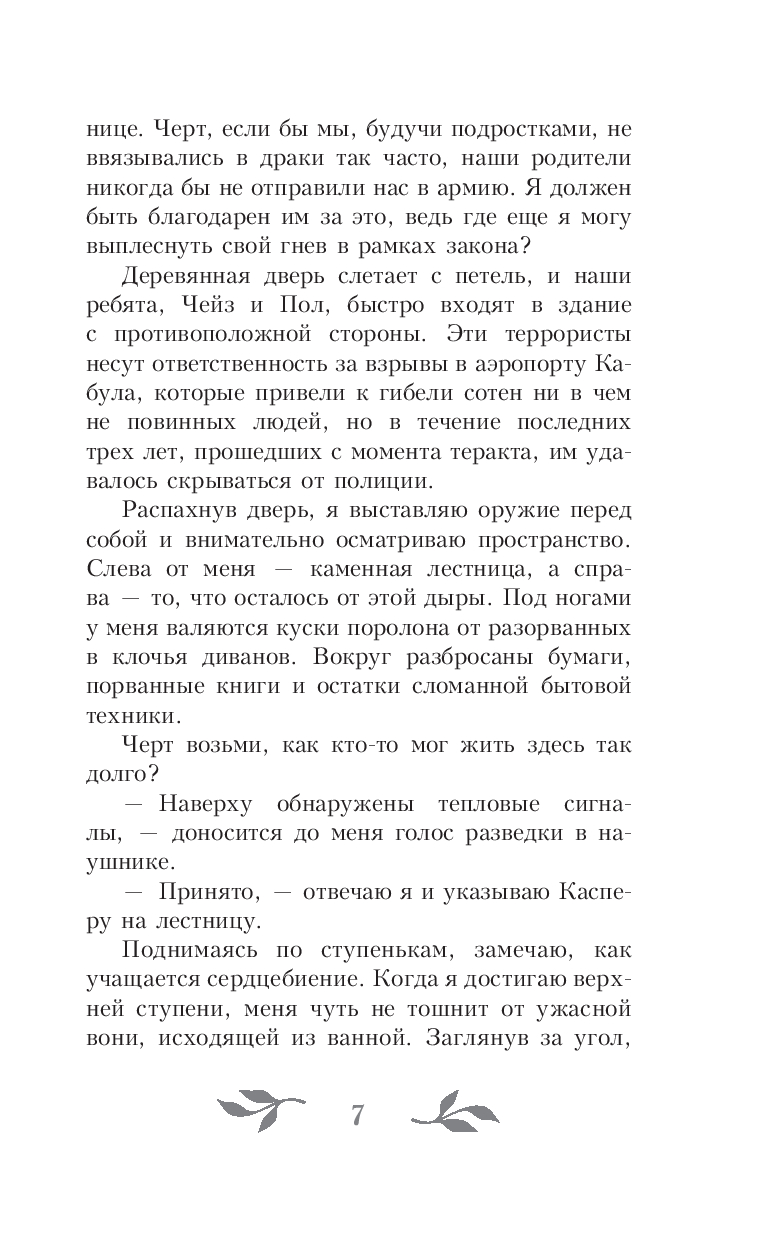 нице. Черт, если бы мы, будучи подростками, не ввязывались в драки так часто, наши родители никогда бы не отправили нас в армию. Я должен быть благодарен им за это, ведь где еще я могу выплеснуть свой гнев в рамках закона?

Деревянная дверь слетает с петель, и наши ребята, Чейз и Пол, быстро входят в здание с противоположной стороны. Эти террористы несут ответственность за взрывы в аэропорту Кабула, которые привели к гибели сотен ни в чем не повинных людей, но в течение последних трех лет, прошедших с момента теракта, им удавалось скрываться от полиции.

Распахнув дверь, я выставляю оружие перед собой и внимательно осматриваю пространство. Слева от меня — каменная лестница, а справа — то, что осталось от этой дыры. Под ногами у меня валяются куски поролона от разорванных в клочья диванов. Вокруг разбросаны бумаги, порванные книги и остатки сломанной бытовой техники.

Черт возьми, как кто-то мог жить здесь так долго?

— Наверху обнаружены тепловые сигналы, — доносится до меня голос разведки в наушнике.

— Принято, — отвечаю я и указываю Касперу на лестницу.

Поднимаясь по ступенькам, замечаю, как учащается сердцебиение. Когда я достигаю верхней ступени, меня чуть не тошнит от ужасной вони, исходящей из ванной. Заглянув за угол,

7